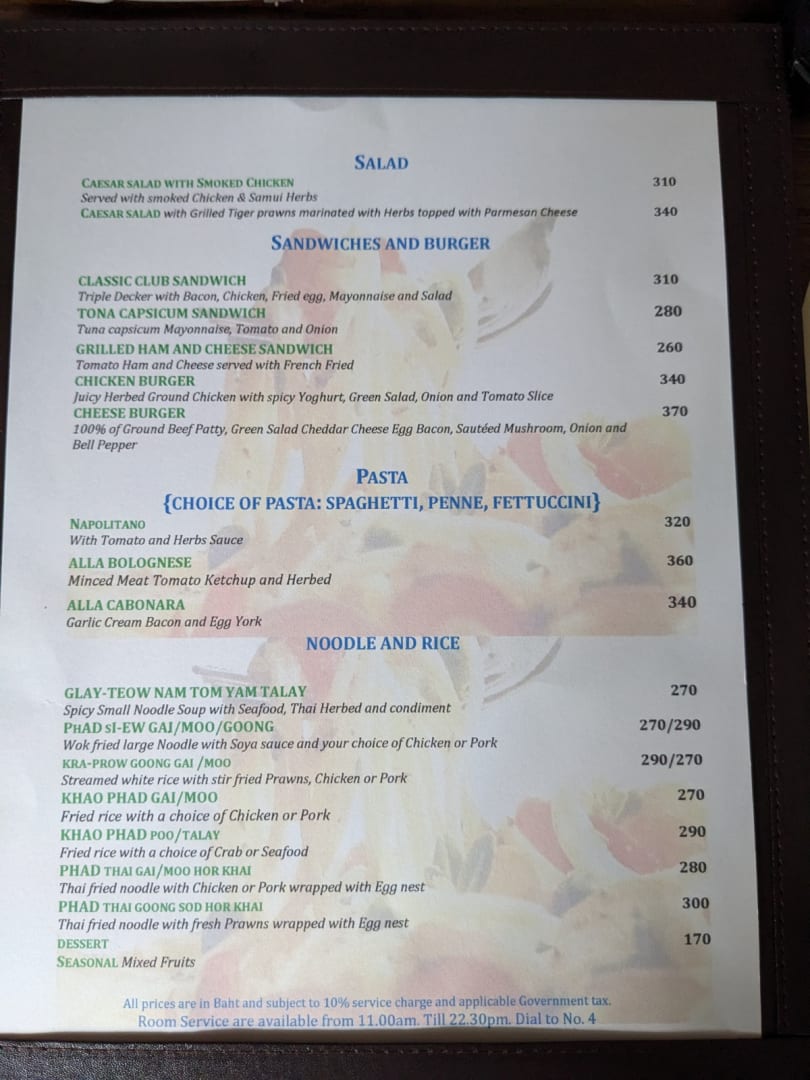 SALAD

CAESAR SALAD WITH SMOKED CHICKEN 310
Served with smoked Chicken & Samui Herbs
CAESAR SALAD with Grilled Tiger prawns marinated with Herbs topped with Parmesan Cheese 340

SANDWICHES AND BURGER

CLASSIC CLUB SANDWICH 310
Triple Decker with Bacon, Chicken, Fried egg, Mayonnaise and Salad
TONA CAPSICUM SANDWICH 280
Tuna capsicum Mayonnaise, Tomato and Onion
GRILLED HAM AND CHEESE SANDWICH 260
Tomato Ham and Cheese served with French Fried
CHICKEN BURGER 340
Juicy Herbed Ground Chicken with spicy Yoghurt, Green Salad, Onion and Tomato Slice
CHEESE BURGER 370
100% of Ground Beef Patty, Green Salad Cheddar Cheese Egg Bacon, Sautéed Mushroom, Onion and Bell Pepper

PASTA
{CHOICE OF PASTA: SPAGHETTI, PENNE, FETTUCCINI}

NAPOLITANO 320
With Tomato and Herbs Sauce
ALLA BOLOGNESE 360
Minced Meat Tomato Ketchup and Herbed
ALLA CABONARA 340
Garlic Cream Bacon and Egg York

NOODLE AND RICE

GLAY-TEOW NAM TOM YAM TALAY 270
Spicy Small Noodle Soup with Seafood, Thai Herbed and condiment
PHAD SI-EW GAJ/MOO/GOONG 270/290
Wok fried large Noodle with Soya sauce and your choice of Chicken or Pork
KRA-PROW GOONG GAI /MOO 290/270
Streamed white rice with stir fried Prawns, Chicken or Pork
KHAO PHAD GAI/MOO 270
Fried rice with a choice of Chicken or Pork
KHAO PHAD POO/TALAY 290
Fried rice with a choice of Crab or Seafood
PHAD THAI GAI/MOO HOR KHAI 280
Thai fried noodle with Chicken or Pork wrapped with Egg nest
PHAD THAI GOONG SOD HOR KHAI 300
Thai fried noodle with fresh Prawns wrapped with Egg nest
DESSERT 170
SEASONAL Mixed Fruits

All prices are in Baht and subject to 10% service charge and applicable Government tax.
Room Service are available from 11.00am. Till 22.30pm. Dial to No. 4